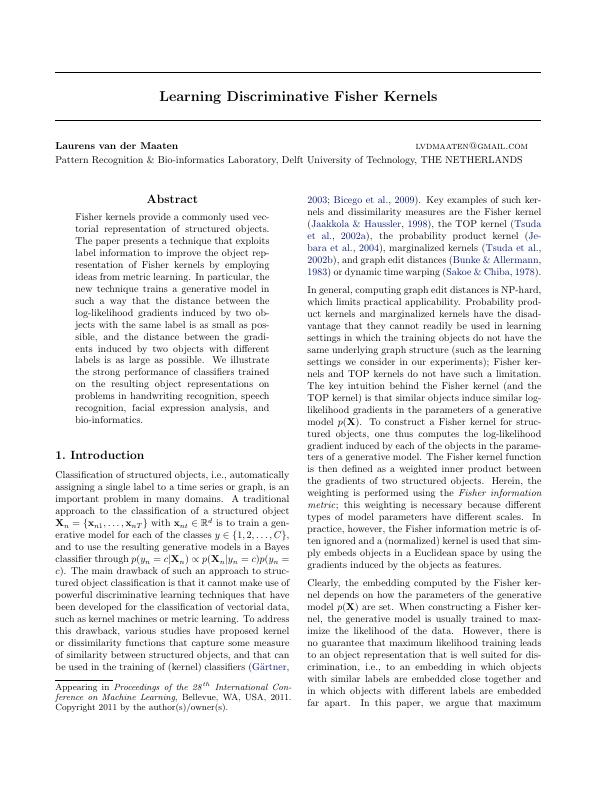 Learning Discriminative Fisher Kernels

Laurens van der Maaten LVDMAATEN@GMAIL.COM
Pattern Recognition & Bio-informatics Laboratory, Delft University of Technology, THE NETHERLANDS

Abstract

Fisher kernels provide a commonly used vectorial representation of structured objects. The paper presents a technique that exploits label information to improve the object representation of Fisher kernels by employing ideas from metric learning. In particular, the new technique trains a generative model in such a way that the distance between the log-likelihood gradients induced by two objects with the same label is as small as possible, and the distance between the gradients induced by two objects with different labels is as large as possible. We illustrate the strong performance of classifiers trained on the resulting object representations on problems in handwriting recognition, speech recognition, facial expression analysis, and bio-informatics.

1. Introduction

Classification of structured objects, i.e., automatically assigning a single label to a time series or graph, is an important problem in many domains. A traditional approach to the classification of a structured object $\mathbf{X}_n = \{\mathbf{x}_{n1}, \ldots, \mathbf{x}_{nT}\}$ with $\mathbf{x}_{nt} \in \mathbb{R}^d$ is to train a generative model for each of the classes $y \in \{1, 2, \ldots, C\}$, and to use the resulting generative models in a Bayes classifier through $p(y_n = c|\mathbf{X}_n) \propto p(\mathbf{X}_n|y_n = c)p(y_n = c)$. The main drawback of such an approach to structured object classification is that it cannot make use of powerful discriminative learning techniques that have been developed for the classification of vectorial data, such as kernel machines or metric learning. To address this drawback, various studies have proposed kernel or dissimilarity functions that capture some measure of similarity between structured objects, and that can be used in the training of (kernel) classifiers (Gärtner,

Appearing in Proceedings of the $28^{th}$ International Conference on Machine Learning, Bellevue, WA, USA, 2011. Copyright 2011 by the author(s)/owner(s).

2003; Bicego et al., 2009). Key examples of such kernels and dissimilarity measures are the Fisher kernel (Jaakkola & Haussler, 1998), the TOP kernel (Tsuda et al., 2002a), the probability product kernel (Jebara et al., 2004), marginalized kernels (Tsuda et al., 2002b), and graph edit distances (Bunke & Allermann, 1983) or dynamic time warping (Sakoe & Chiba, 1978).

In general, computing graph edit distances is NP-hard, which limits practical applicability. Probability product kernels and marginalized kernels have the disadvantage that they cannot readily be used in learning settings in which the training objects do not have the same underlying graph structure (such as the learning settings we consider in our experiments); Fisher kernels and TOP kernels do not have such a limitation. The key intuition behind the Fisher kernel (and the TOP kernel) is that similar objects induce similar log-likelihood gradients in the parameters of a generative model $p(\mathbf{X})$. To construct a Fisher kernel for structured objects, one thus computes the log-likelihood gradient induced by each of the objects in the parameters of a generative model. The Fisher kernel function is then defined as a weighted inner product between the gradients of two structured objects. Herein, the weighting is performed using the Fisher information metric; this weighting is necessary because different types of model parameters have different scales. In practice, however, the Fisher information metric is often ignored and a (normalized) kernel is used that simply embeds objects in a Euclidean space by using the gradients induced by the objects as features.

Clearly, the embedding computed by the Fisher kernel depends on how the parameters of the generative model $p(\mathbf{X})$ are set. When constructing a Fisher kernel, the generative model is usually trained to maximize the likelihood of the data. However, there is no guarantee that maximum likelihood training leads to an object representation that is well suited for discrimination, i.e., to an embedding in which objects with similar labels are embedded close together and in which objects with different labels are embedded far apart. In this paper, we argue that maximum